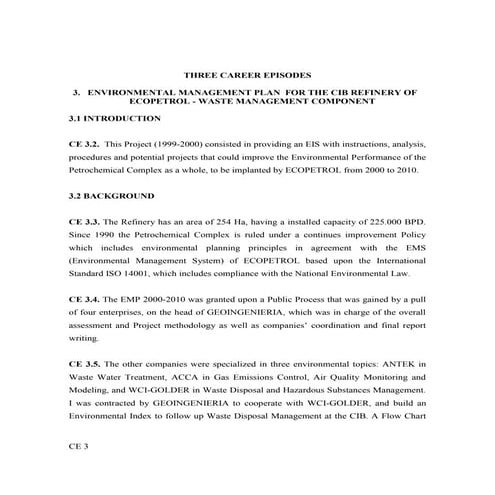 THREE CAREER EPISODES

3. ENVIRONMENTAL MANAGEMENT PLAN FOR THE CIB REFINERY OF ECOPETROL - WASTE MANAGEMENT COMPONENT

3.1 INTRODUCTION

CE 3.2. This Project (1999-2000) consisted in providing an EIS with instructions, analysis, procedures and potential projects that could improve the Environmental Performance of the Petrochemical Complex as a whole, to be implanted by ECOPETROL from 2000 to 2010.

3.2 BACKGROUND

CE 3.3. The Refinery has an area of 254 Ha, having a installed capacity of 225.000 BPD. Since 1990 the Petrochemical Complex is ruled under a continues improvement Policy which includes environmental planning principles in agreement with the EMS (Environmental Management System) of ECOPETROL based upon the International Standard ISO 14001, which includes compliance with the National Environmental Law.

CE 3.4. The EMP 2000-2010 was granted upon a Public Process that was gained by a pull of four enterprises, on the head of GEOINGENIERIA, which was in charge of the overall assessment and Project methodology as well as companies' coordination and final report writing.

CE 3.5. The other companies were specialized in three environmental topics: ANTEK in Waste Water Treatment, ACCA in Gas Emissions Control, Air Quality Monitoring and Modeling, and WCI-GOLDER in Waste Disposal and Hazardous Substances Management. I was contracted by GEOINGENIERIA to cooperate with WCI-GOLDER, and build an Environmental Index to follow up Waste Disposal Management at the CIB. A Flow Chart

CE 3